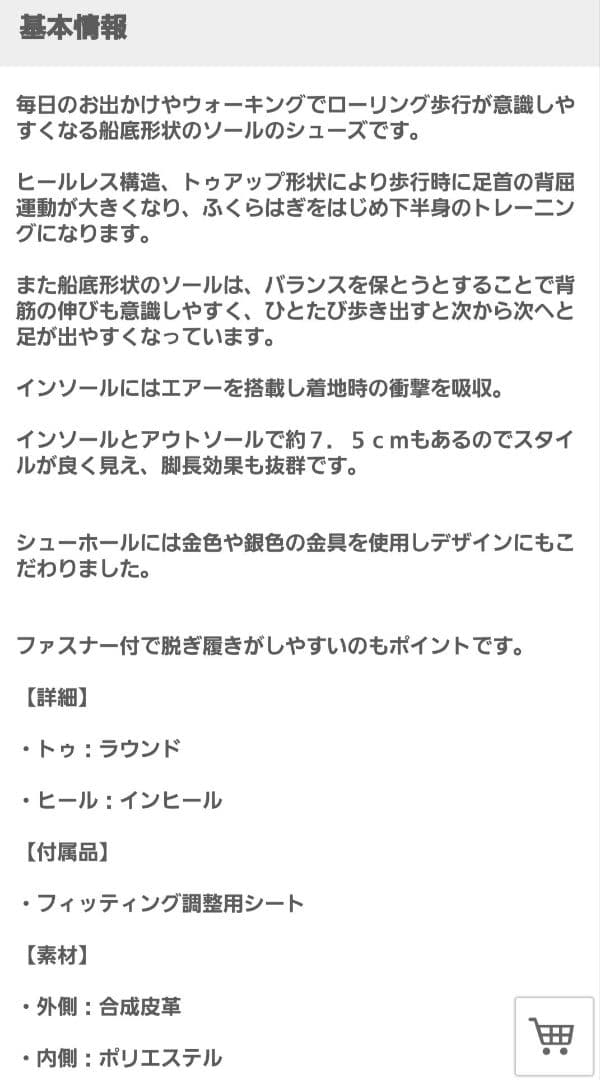 基本情報

毎日のお出かけやウォーキングでローリング歩行が意識しやすくなる船底形状のソールのシューズです。

ヒールレス構造、トゥアップ形状により歩行時に足首の背屈運動が大きくなり、ふくらはぎをはじめ下半身のトレーニングになります。

また船底形状のソールは、バランスを保とうとすることで背筋の伸びも意識しやすく、ひとたび歩き出すと次から次へと足が出やすくなっています。

インソールにはエアーを搭載し着地時の衝撃を吸収。

インソールとアウトソールで約７．５ｃｍもあるのでスタイルが良く見え、脚長効果も抜群です。

シューホールには金色や銀色の金具を使用しデザインにもこだわりました。

ファスナー付で脱ぎ履きがしやすいのもポイントです。

【詳細】

・トゥ：ラウンド

・ヒール：インヒール

【付属品】

・フィッティング調整用シート

【素材】

・外側：合成皮革

・内側：ポリエステル